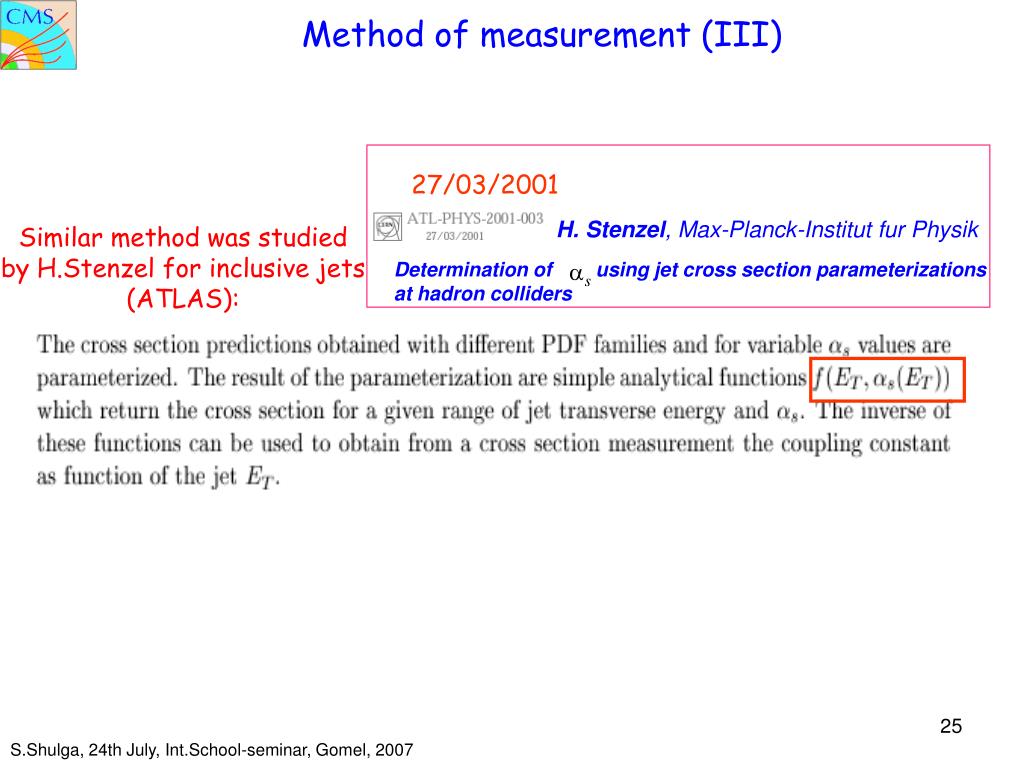 CMS

Method of measurement (III)

Similar method was studied by H.Stenzel for inclusive jets (ATLAS):

27/03/2001

ATL-PHYS-2001-003
27/03/2001

H. Stenzel, Max-Planck-Institut fur Physik

Determination of $\alpha_s$ using jet cross section parameterizations at hadron colliders

The cross section predictions obtained with different PDF families and for variable $\alpha_s$ values are parameterized. The result of the parameterization are simple analytical functions $f(E_T, \alpha_s(E_T))$ which return the cross section for a given range of jet transverse energy and $\alpha_s$. The inverse of these functions can be used to obtain from a cross section measurement the coupling constant as function of the jet $E_T$.

25

S.Shulga, 24th July, Int.School-seminar, Gomel, 2007